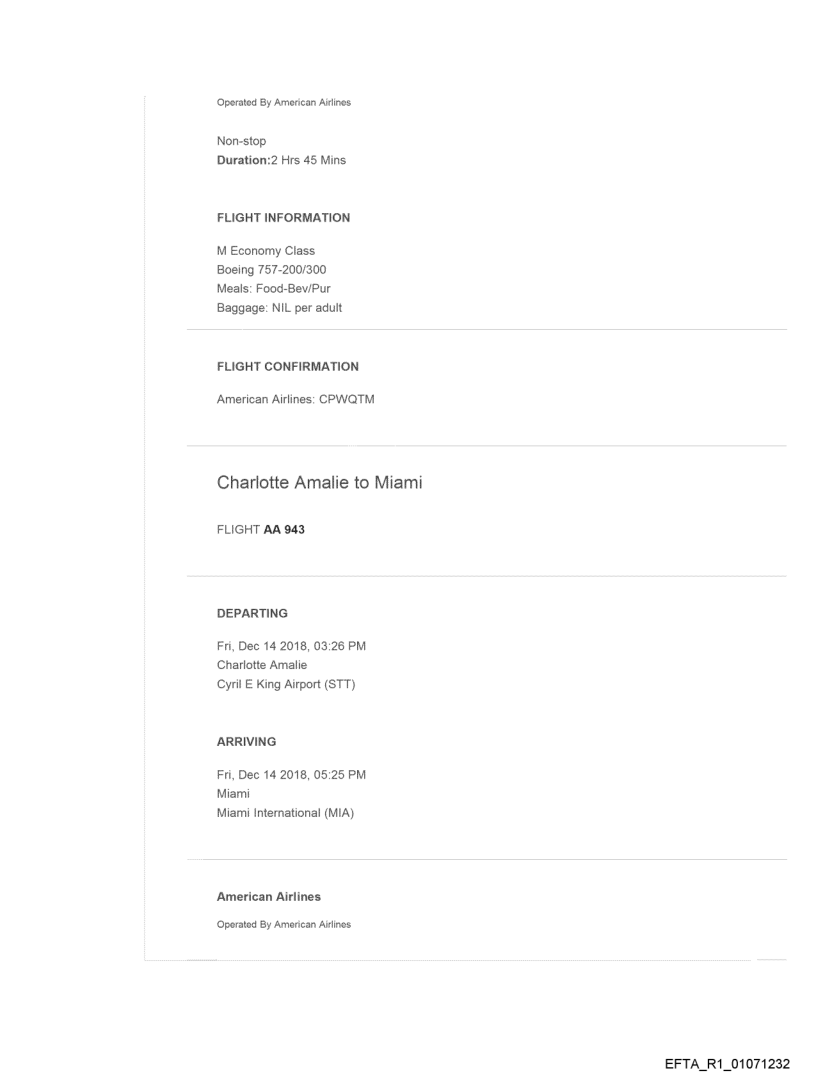 Operated By American Airlines

Non-stop
Duration:2 Hrs 45 Mins

FLIGHT INFORMATION

M Economy Class
Boeing 757-200/300
Meals: Food-Bev/Pur
Baggage: NIL per adult

FLIGHT CONFIRMATION

American Airlines: CPWQTM

Charlotte Amalie to Miami

FLIGHT AA 943

DEPARTING

Fri, Dec 14 2018, 03:26 PM
Charlotte Amalie
Cyril E King Airport (STT)

ARRIVING

Fri, Dec 14 2018, 05:25 PM
Miami
Miami International (MIA)

American Airlines

Operated By American Airlines

EFTA_R1_01071232